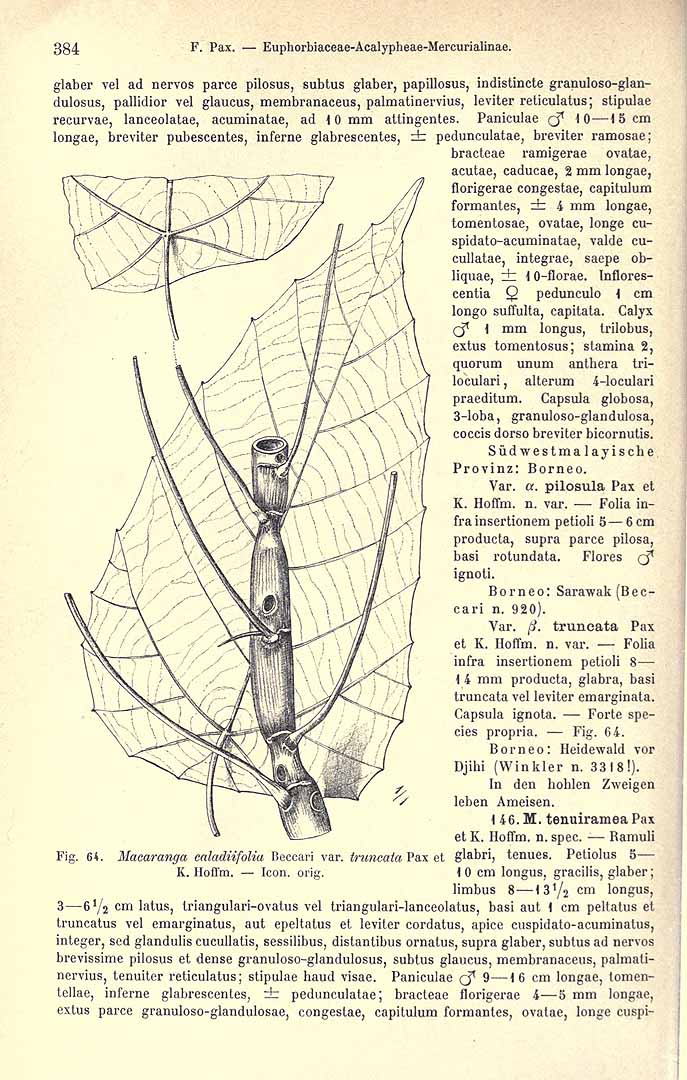 384 F. Pax. — Euphorbiaceae-Acalypheae-Mercurialinae.

glaber vel ad nervos parce pilosus, subtus glaber, papillosus, indistincte granuloso-glandulosus, pallidior vel glaucus, membranaceus, palmatinervius, leviter reticulatus; stipulae recurvae, lanceolatae, acuminatae, ad 10 mm attingentes. Paniculae ♂ 10—15 cm longae, breviter pubescentes, inferne glabrescentes, ± pedunculatae, breviter ramosae; bracteae ramigerae ovatae, acutae, caducae, 2 mm longae, florigerae congestae, capitulum formantes, ± 4 mm longae, tomentosae, ovatae, longe cuspidato-acuminatae, valde cucullatae, integrae, saepe obliquae, ± 10-florae. Inflorescentia ♀ pedunculo 1 cm longo suffulta, capitata. Calyx ♂ 1 mm longus, trilobus, extus tomentosus; stamina 2, quorum unum anthera triloculari, alterum 4-loculari praeditum. Capsula globosa, 3-loba, granuloso-glandulosa, coccis dorso breviter bicornutis.

Südwestmalayische Provinz: Borneo.

Var. α. pilosula Pax et K. Hoffm. n. var. — Folia infra insertionem petioli 5—6 cm producta, supra parce pilosa, basi rotundata. Flores ♂ ignoti.

Borneo: Sarawak (Beccari n. 920).

Var. β. truncata Pax et K. Hoffm. n. var. — Folia infra insertionem petioli 8—14 mm producta, glabra, basi truncata vel leviter emarginata. Capsula ignota. — Forte species propria. — Fig. 64.

Borneo: Heidewald vor Djihi (Winkler n. 3318!).

In den hohlen Zweigen leben Ameisen.

146. M. tenuiramea Pax et K. Hoffm. n. spec. — Ramuli glabri, tenues. Petiolus 5—10 cm longus, gracilis, glaber; limbus 8—13$\frac{1}{2}$ cm longus, 3—6$\frac{1}{2}$ cm latus, triangulari-ovatus vel triangulari-lanceolatus, basi aut 1 cm peltatus et truncatus vel emarginatus, aut epeltatus et leviter cordatus, apice cuspidato-acuminatus, integer, sed glandulis cucullatis, sessilibus, distantibus ornatus, supra glaber, subtus ad nervos brevissime pilosus et dense granuloso-glandulosus, subtus glaucus, membranaceus, palmatinervius, tenuiter reticulatus; stipulae haud visae. Paniculae ♂ 9—16 cm longae, tomentellae, inferne glabrescentes, ± pedunculatae; bracteae florigerae 4—5 mm longae, extus parce granuloso-glandulosae, congestae, capitulum formantes, ovatae, longe cuspi-

Fig. 64. Macaranga caladiifolia Beccari var. truncata Pax et K. Hoffm. — Icon. orig.